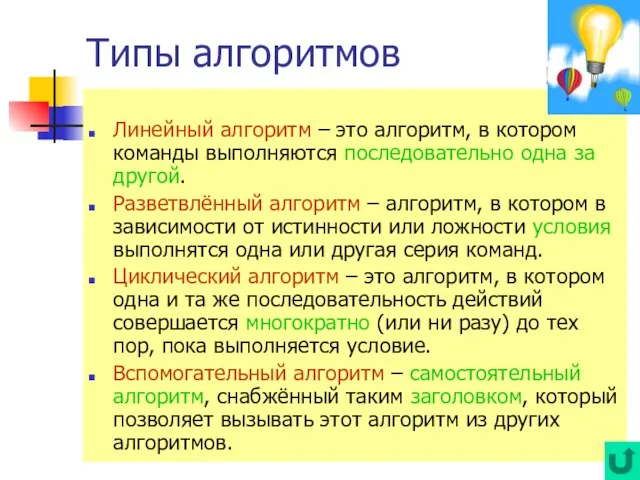 Типы алгоритмов

Линейный алгоритм – это алгоритм, в котором команды выполняются последовательно одна за другой.

Разветвлённый алгоритм – алгоритм, в котором в зависимости от истинности или ложности условия выполнятся одна или другая серия команд.

Циклический алгоритм – это алгоритм, в котором одна и та же последовательность действий совершается многократно (или ни разу) до тех пор, пока выполняется условие.

Вспомогательный алгоритм – самостоятельный алгоритм, снабжённый таким заголовком, который позволяет вызывать этот алгоритм из других алгоритмов.